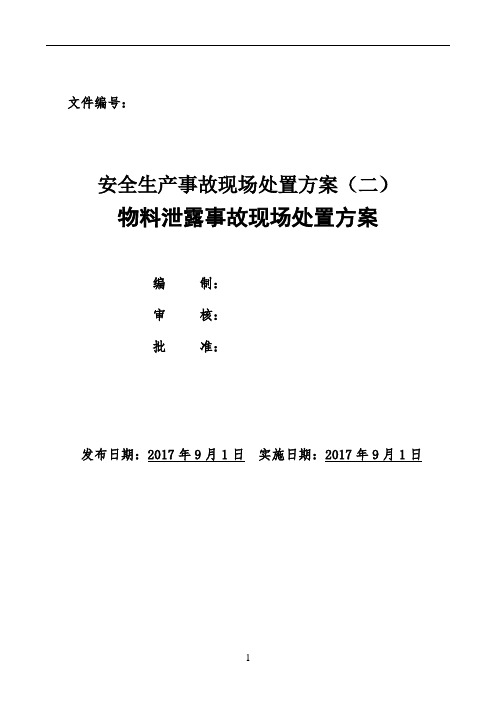 文件编号：

安全生产事故现场处置方案（二）
物料泄露事故现场处置方案

编　　制：

审　　核：

批　　准：

发布日期：2017 年 9 月 1 日　实施日期：2017 年 9 月 1 日

1